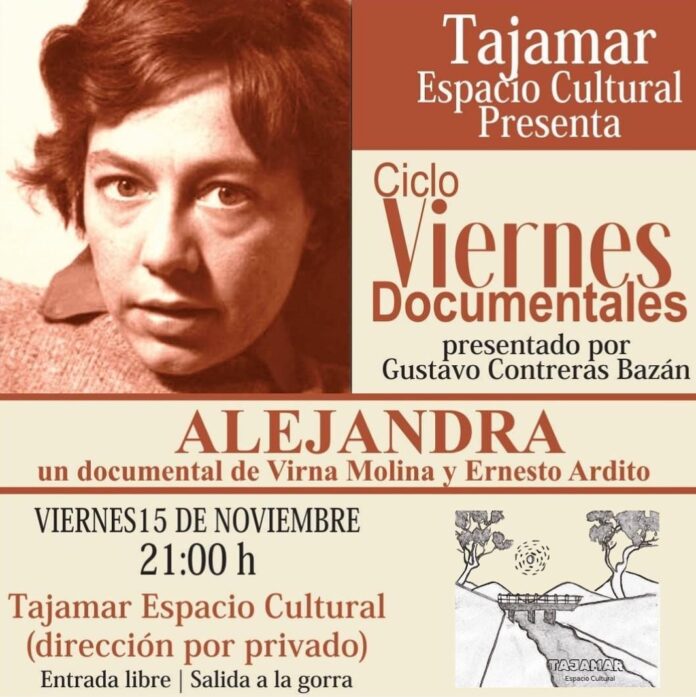 Tajamar
Espacio Cultural
Presenta

Ciclo
Viernes
Documentales

presentado por
Gustavo Contreras Bazán

ALEJANDRA
un documental de Virna Molina y Ernesto Ardito

VIERNES15 DE NOVIEMBRE
21:00 h

Tajamar Espacio Cultural
(dirección por privado)

Entrada libre | Salida a la gorra

TAJAMAR
Espacio Cultural